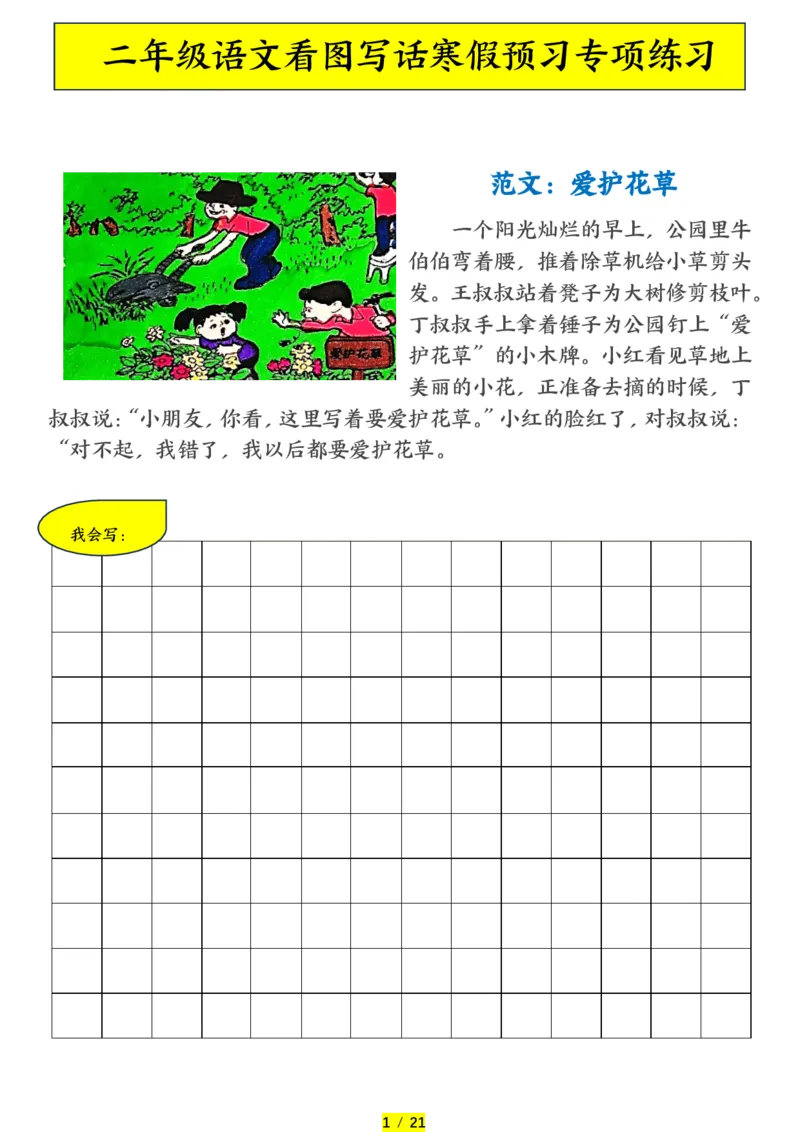 二年级语文看图写话寒假预习专项练习

爱护花草

范文：爱护花草

一个阳光灿烂的早上，公园里牛伯伯弯着腰，推着除草机给小草剪头发。王叔叔站着凳子为大树修剪枝叶。丁叔叔手上拿着锤子为公园钉上“爱护花草”的小木牌。小红看见草地上美丽的小花，正准备去摘的时候，丁叔叔说：“小朋友，你看，这里写着要爱护花草。”小红的脸红了，对叔叔说：“对不起，我错了，我以后都要爱护花草。

我会写：

1 / 21